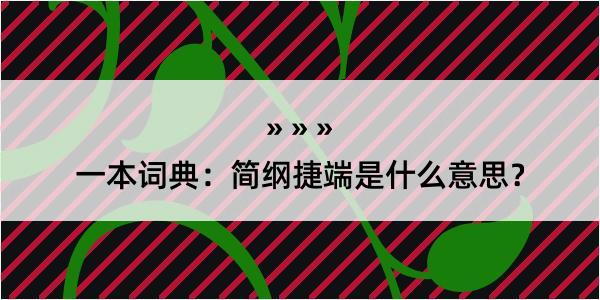 » » »

一本词典：简纲捷端是什么意思？